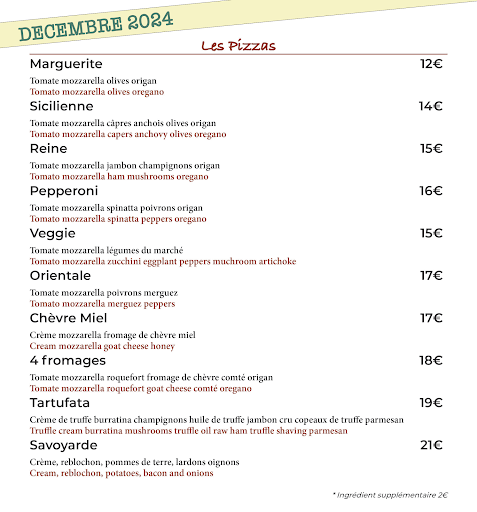 DECEMBRE 2024

Les Pizzas

Marguerite 12€

Tomate mozzarella olives origan
Tomato mozzarella olives oregano

Sicilienne 14€

Tomate mozzarella câpres anchois olives origan
Tomato mozzarella capers anchovy olives oregano

Reine 15€

Tomate mozzarella jambon champignons origan
Tomato mozzarella ham mushrooms oregano

Pepperoni 16€

Tomate mozzarella spinatta poivrons origan
Tomato mozzarella spinatta peppers oregano

Veggie 15€

Tomate mozzarella légumes du marché
Tomato mozzarella zucchini eggplant peppers muchroom artichoke

Orientale 17€

Tomate mozzarella poivrons merguez
Tomato mozzarella merguez peppers

Chèvre Miel 17€

Crème mozzarella fromage de chèvre miel
Cream mozzarella goat cheese honey

4 fromages 18€

Tomate mozzarella roquefort fromage de chèvre comté origan
Tomate mozzarella roquefort goat cheese comté oregano

Tartufata 19€

Crème de truffe burratina champignons huile de truffe jambon cru copeaux de truffe parmesan
Truffle cream burratina mushrooms truffle oil raw ham truffle shaving parmesan

Savoyarde 21€

Crème, reblochon, pommes de terre, lardons oignons
Cream, reblochon, potatoes, bacon and onions

* Ingrédient supplémentaire 2€